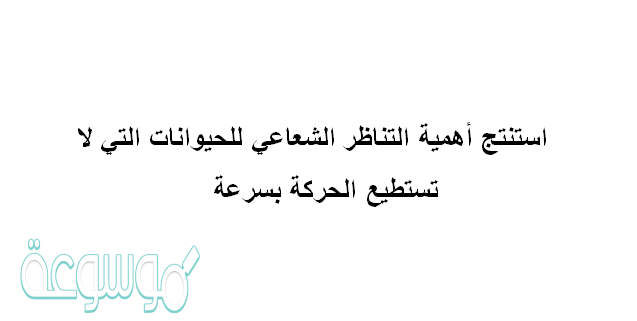 استنتج أهمية التناظر الشعاعي للحيوانات التي لا تستطيع الحركة بسرعة

موسوعة